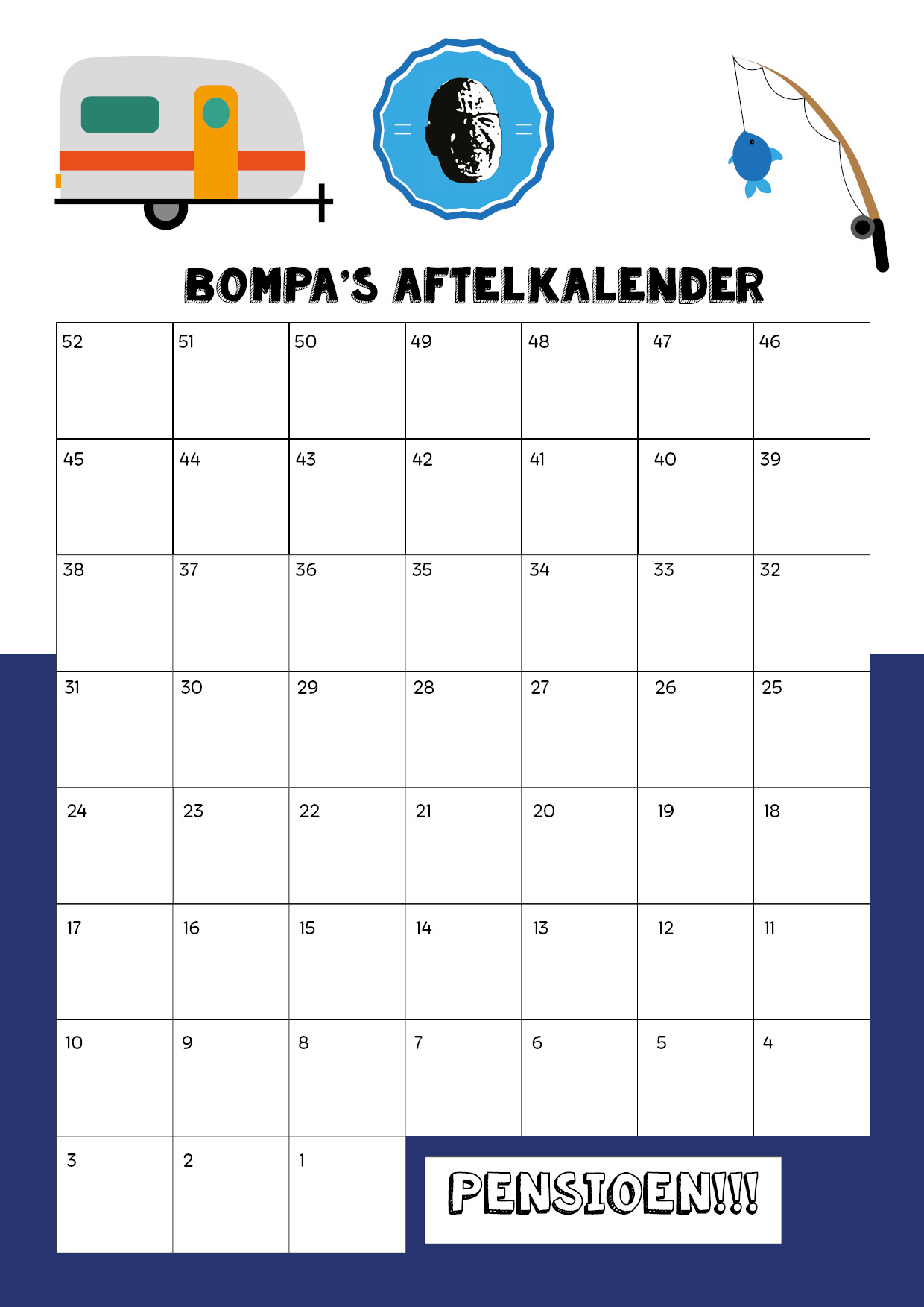 BOMPA'S AFTELKALENDER

| 52 | 51 | 50 | 49 | 48 | 47 | 46 |
|---|---|---|---|---|---|---|
| 45 | 44 | 43 | 42 | 41 | 40 | 39 |
| 38 | 37 | 36 | 35 | 34 | 33 | 32 |
| 31 | 30 | 29 | 28 | 27 | 26 | 25 |
| 24 | 23 | 22 | 21 | 20 | 19 | 18 |
| 17 | 16 | 15 | 14 | 13 | 12 | 11 |
| 10 | 9 | 8 | 7 | 6 | 5 | 4 |
| 3 | 2 | 1 | | | | |

PENSIOEN!!!